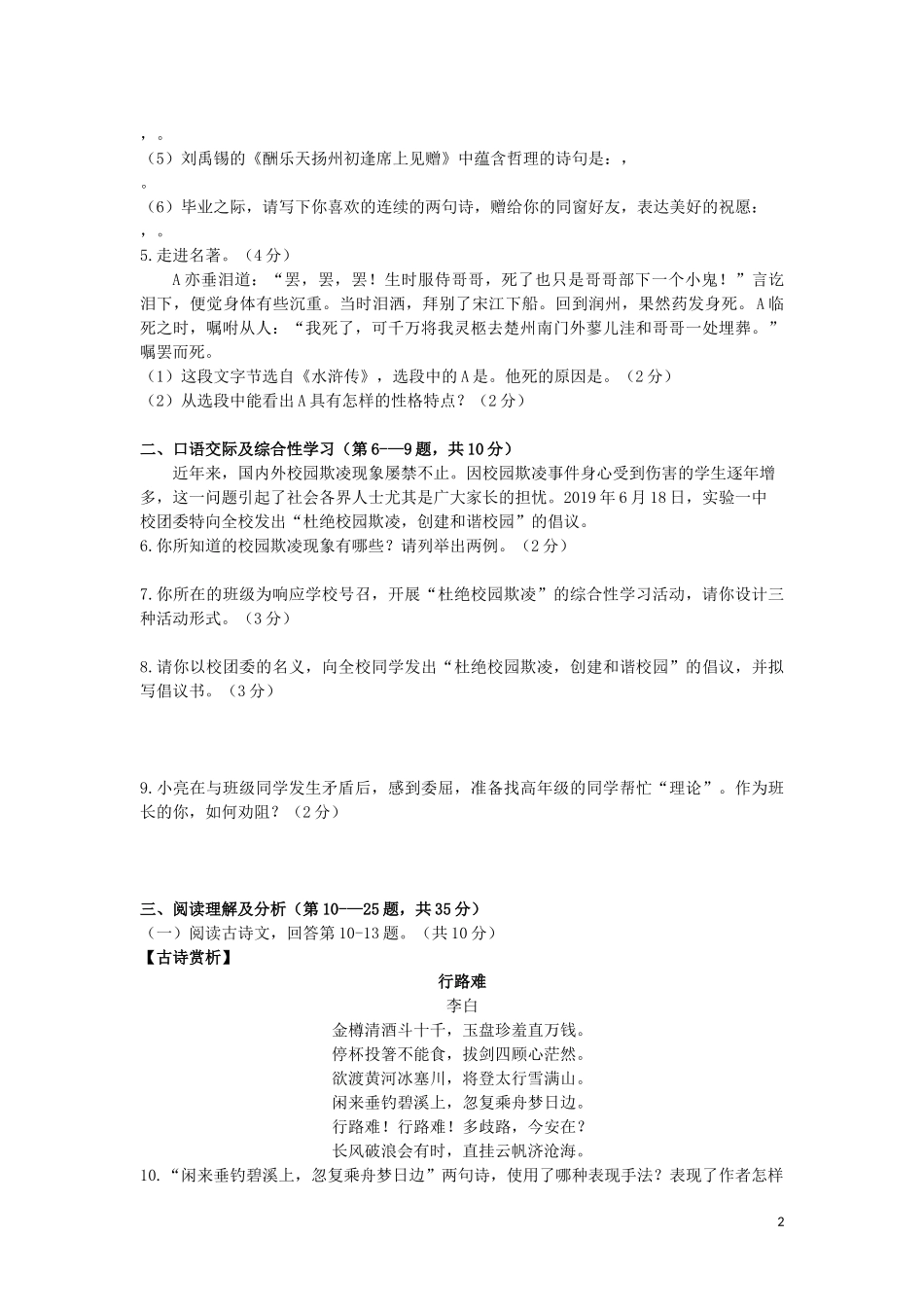 ，。
（5）刘禹锡的《酬乐天扬州初逢席上见赠》中蕴含哲理的诗句是：，
。
（6）毕业之际，请写下你喜欢的连续的两句诗，赠给你的同窗好友，表达美好的祝愿：
，。
5.走进名著。（4分）

A亦垂泪道：“罢，罢，罢！生时服侍哥哥，死了也只是哥哥部下一个小鬼！”言讫泪下，便觉身体有些沉重。当时泪洒，拜别了宋江下船。回到润州，果然药发身死。A临死之时，嘱咐从人：“我死了，可千万将我灵柩去楚州南门外蓼儿洼和哥哥一处埋葬。”嘱罢而死。
（1）这段文字节选自《水浒传》，选段中的A是。他死的原因是。（2分）
（2）从选段中能看出A具有怎样的性格特点？（2分）

二、口语交际及综合性学习（第6-—9题，共10分）

近年来，国内外校园欺凌现象屡禁不止。因校园欺凌事件身心受到伤害的学生逐年增多，这一问题引起了社会各界人士尤其是广大家长的担忧。2019年6月18日，实验一中校团委特向全校发出“杜绝校园欺凌，创建和谐校园”的倡议。
6.你所知道的校园欺凌现象有哪些？请列举出两例。（2分）

7.你所在的班级为响应学校号召，开展“杜绝校园欺凌”的综合性学习活动，请你设计三种活动形式。（3分）

8.请你以校团委的名义，向全校同学发出“杜绝校园欺凌，创建和谐校园”的倡议，并拟写倡议书。（3分）

9.小亮在与班级同学发生矛盾后，感到委屈，准备找高年级的同学帮忙“理论”。作为班长的你，如何劝阻？（2分）

三、阅读理解及分析（第10-—25题，共35分）
（一）阅读古诗文，回答第10-13题。（共10分）
【古诗赏析】

行路难
李白
金樽清酒斗十千，玉盘珍羞直万钱。
停杯投箸不能食，拔剑四顾心茫然。
欲渡黄河冰塞川，将登太行雪满山。
闲来垂钓碧溪上，忽复乘舟梦日边。
行路难！行路难！多歧路，今安在？
长风破浪会有时，直挂云帆济沧海。
10.“闲来垂钓碧溪上，忽复乘舟梦日边”两句诗，使用了哪种表现手法？表现了作者怎样

2